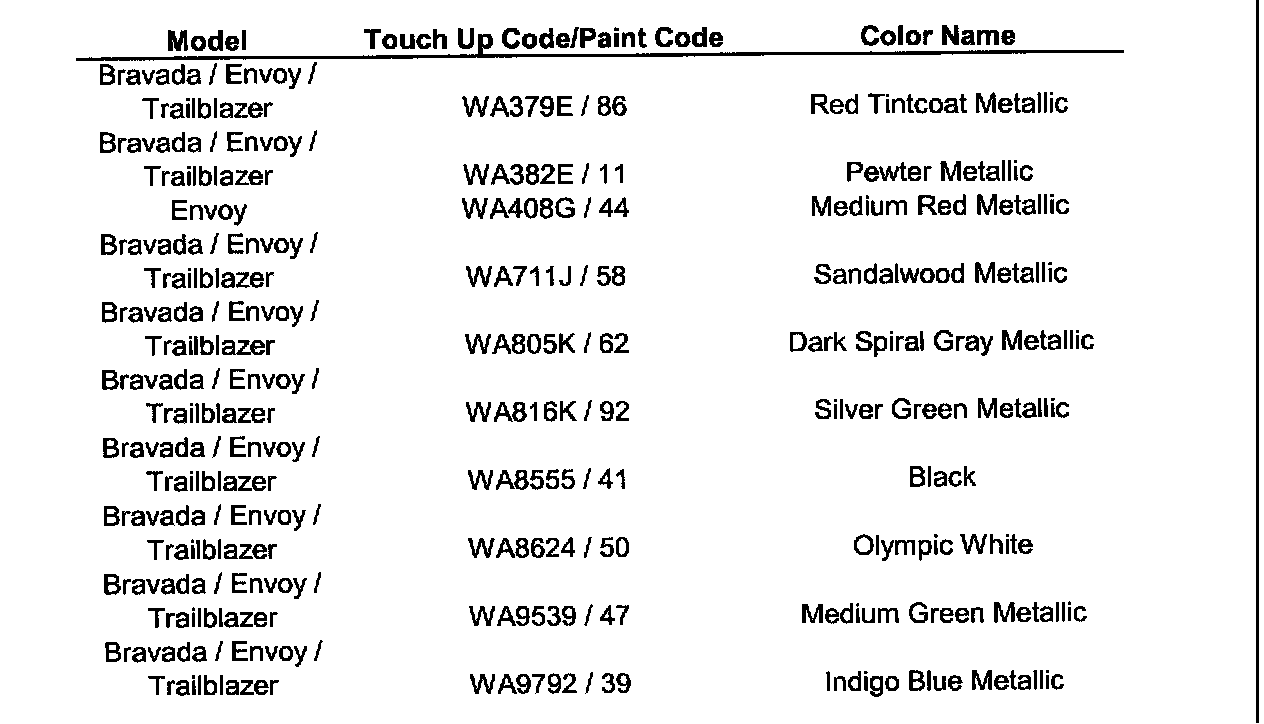 | Model | Touch Up Code/Paint Code | Color Name |
|---|---|---|
| Bravada / Envoy / Trailblazer | WA379E / 86 | Red Tintcoat Metallic |
| Bravada / Envoy / Trailblazer | WA382E / 11 | Pewter Metallic |
| Envoy | WA408G / 44 | Medium Red Metallic |
| Bravada / Envoy / Trailblazer | WA711J / 58 | Sandalwood Metallic |
| Bravada / Envoy / Trailblazer | WA805K / 62 | Dark Spiral Gray Metallic |
| Bravada / Envoy / Trailblazer | WA816K / 92 | Silver Green Metallic |
| Bravada / Envoy / Trailblazer | WA8555 / 41 | Black |
| Bravada / Envoy / Trailblazer | WA8624 / 50 | Olympic White |
| Bravada / Envoy / Trailblazer | WA9539 / 47 | Medium Green Metallic |
| Bravada / Envoy / Trailblazer | WA9792 / 39 | Indigo Blue Metallic |